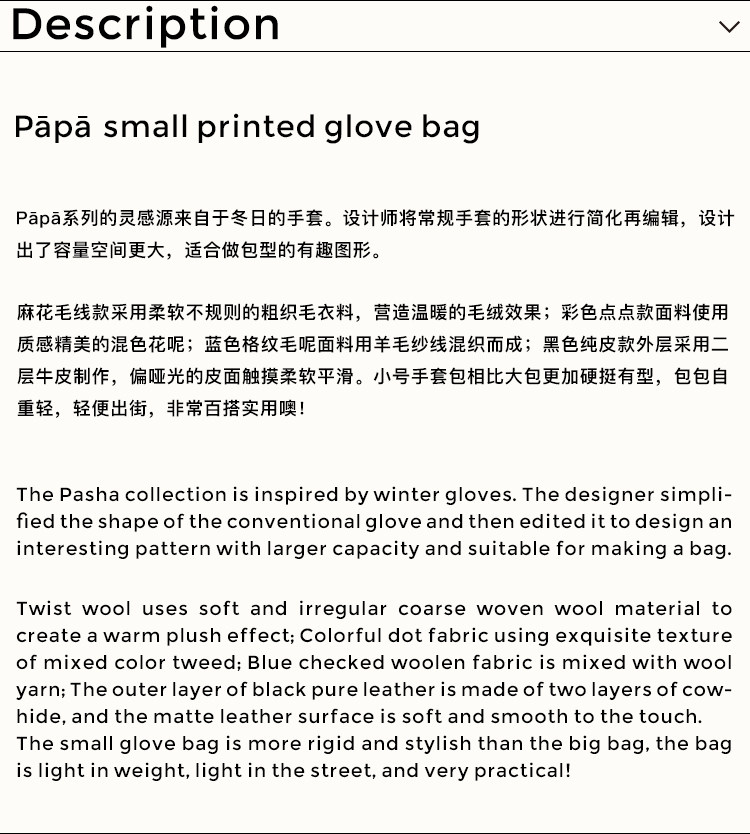 Description

Pāpā small printed glove bag

Pāpā系列的灵感源来自于冬日的手套。设计师将常规手套的形状进行简化再编辑，设计出了容量空间更大，适合做包型的有趣图形。

麻花毛线款采用柔软不规则的粗织毛衣料，营造温暖的毛绒效果；彩色点点款面料使用质感精美的混色花呢；蓝色格纹毛呢面料用羊毛纱线混织而成；黑色纯皮款外层采用二层牛皮制作，偏哑光的皮面触摸柔软平滑。小号手套包相比大包更加硬挺有型，包包自重轻，轻便出街，非常百搭实用噢！

The Pasha collection is inspired by winter gloves. The designer simplified the shape of the conventional glove and then edited it to design an interesting pattern with larger capacity and suitable for making a bag.

Twist wool uses soft and irregular coarse woven wool material to create a warm plush effect; Colorful dot fabric using exquisite texture of mixed color tweed; Blue checked woolen fabric is mixed with wool yarn; The outer layer of black pure leather is made of two layers of cowhide, and the matte leather surface is soft and smooth to the touch. The small glove bag is more rigid and stylish than the big bag, the bag is light in weight, light in the street, and very practical!